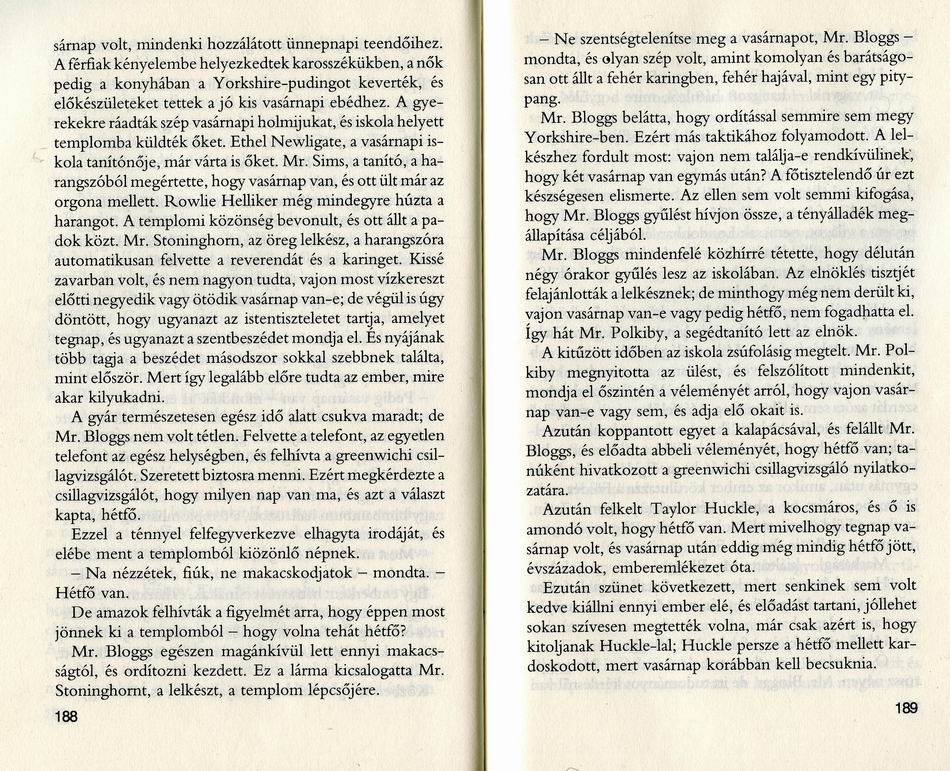 sárnap volt, mindenki hozzálátott ünnepnapi teendőihez. A férfiak kényelembe helyezkedtek karosszékükben, a nők pedig a konyhában a Yorkshire-pudingot keverték, és előkészületeket tettek a jó kis vasárnapi ebédhez. A gyerekekre ráadták szép vasárnapi holmijukat, és iskola helyett templomba küldték őket. Ethel Newligate, a vasárnapi iskola tanítónője, már várta is őket. Mr. Sims, a tanító, a harangszóból megértette, hogy vasárnap van, és ott ült már az orgona mellett. Rowlie Helliker még mindegyre húzta a harangot. A templomi közönség bevonult, és ott állt a padok közt. Mr. Stoninghorn, az öreg lelkész, a harangszóra automatikusan felvette a reverendát és a karinget. Kissé zavarban volt, és nem nagyon tudta, vajon most vízkereszt előtti negyedik vagy ötödik vasárnap van-e; de végül is úgy döntött, hogy ugyanazt az istentiszteletet tartja, amelyet tegnap, és ugyanazt a szentbeszédet mondja el. És nyájának több tagja a beszédet másodszor sokkal szebbnek találta, mint először. Mert így legalább előre tudta az ember, mire akar kilyukadni.

A gyár természetesen egész idő alatt csukva maradt; de Mr. Bloggs nem volt tétlen. Felvette a telefont, az egyetlen telefont az egész helységben, és felhívta a greenwichi csillagvizsgálót. Szeretett biztosra menni. Ezért megkérdezte a csillagvizsgálót, hogy milyen nap van ma, és azt a választ kapta, hétfő.

Ezzel a ténnyel felfegyverkezve elhagyta irodáját, és elébe ment a templomból kiözönlő népnek.

– Na nézzétek, fiúk, ne makacskodjatok – mondta. – Hétfő van.

De amazok felhívták a figyelmét arra, hogy éppen most jönnek ki a templomból – hogy volna tehát hétfő?

Mr. Bloggs egészen magánkívül lett ennyi makacsságtól, és ordítozni kezdett. Ez a lárma kicsalogatta Mr. Stoninghornt, a lelkészt, a templom lépcsőjére.

188

– Ne szentségtelenítse meg a vasárnapot, Mr. Bloggs – mondta, és olyan szép volt, amint komolyan és barátságosan ott állt a fehér karingben, fehér hajával, mint egy pitypang.

Mr. Bloggs belátta, hogy ordítással semmire sem megy Yorkshire-ben. Ezért más taktikához folyamodott. A lelkészhez fordult most: vajon nem találja-e rendkívülinek, hogy két vasárnap van egymás után? A főtisztelendő úr ezt készségesen elismerte. Az ellen sem volt semmi kifogása, hogy Mr. Bloggs gyűlést hívjon össze, a tényálladék megállapítása céljából.

Mr. Bloggs mindenfelé közhírré tétette, hogy délután négy órakor gyűlés lesz az iskolában. Az elnöklés tisztjét felajánlották a lelkésznek; de minthogy még nem derült ki, vajon vasárnap van-e vagy pedig hétfő, nem fogadhatta el. Így hát Mr. Polkiby, a segédtanító lett az elnök.

A kitűzött időben az iskola zsúfolásig megtelt. Mr. Polkiby megnyitotta az ülést, és felszólított mindenkit, mondja el őszintén a véleményét arról, hogy vajon vasárnap van-e vagy sem, és adja elő okait is.

Azután koppantott egyet a kalapácsával, és felállt Mr. Bloggs, és előadta abbeli véleményét, hogy hétfő van; tanúként hivatkozott a greenwichi csillagvizsgáló nyilatkozatára.

Azután felkelt Taylor Huckle, a kocsmáros, és ő is amondó volt, hogy hétfő van. Mert mivelhogy tegnap vasárnap volt, és vasárnap után eddig még mindig hétfő jött, évszázadok, emberemlékezet óta.

Ezután szünet következett, mert senkinek sem volt kedve kiállni ennyi ember elé, és előadást tartani, jóllehet sokan szívesen megtették volna, már csak azért is, hogy kitoljanak Huckle-lal; Huckle persze a hétfő mellett kardoskodott, mert vasárnap korábban kell becsuknia.

189